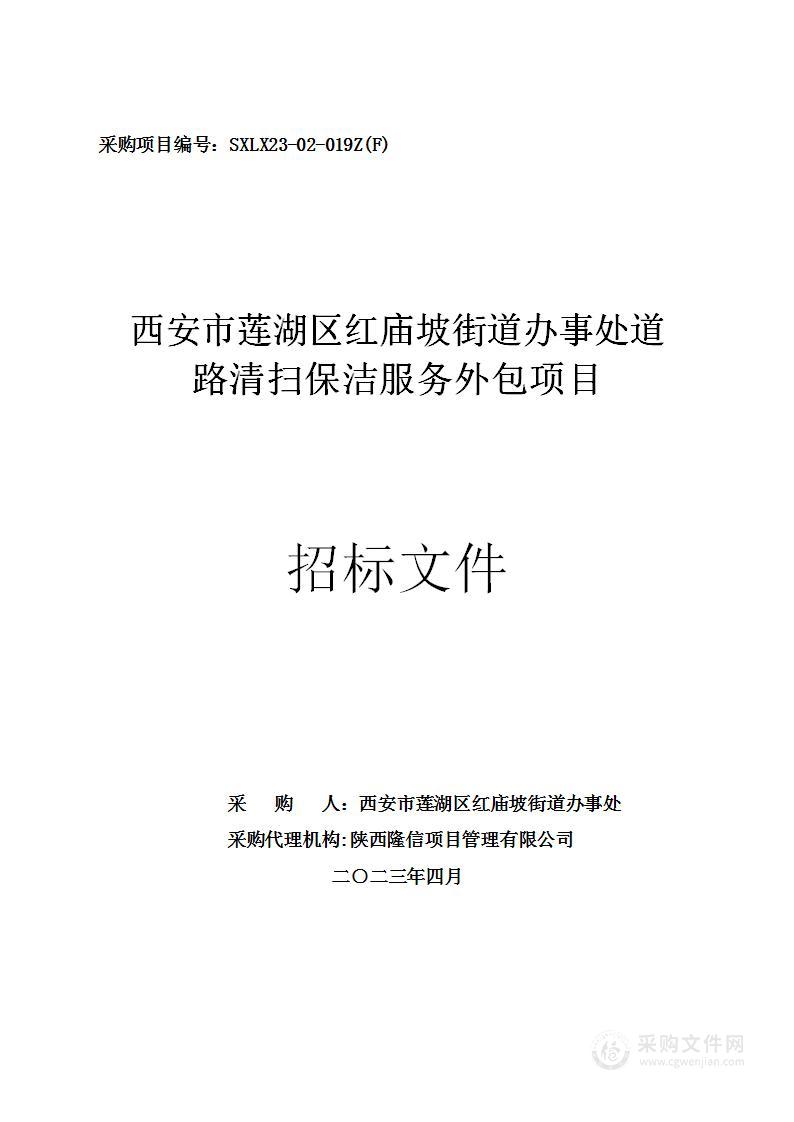 采购项目编号：SXLX23-02-019Z(F)

西安市莲湖区红庙坡街道办事处道路清扫保洁服务外包项目

招标文件

采　　购　　人：西安市莲湖区红庙坡街道办事处
采购代理机构:陕西隆信项目管理有限公司
二〇二三年四月

采购文件网
www.cgwenjian.com